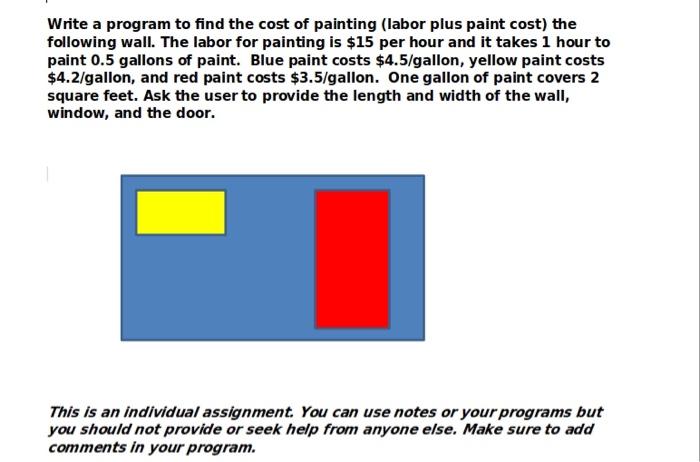 Write a program to find the cost of painting (labor plus paint cost) the following wall. The labor for painting is \$15 per hour and it takes 1 hour to paint 0.5 gallons of paint. Blue paint costs \$4.5/gallon, yellow paint costs \$4.2/gallon, and red paint costs \$3.5/gallon. One gallon of paint covers 2 square feet. Ask the user to provide the length and width of the wall, window, and the door.

This is an individual assignment. You can use notes or your programs but you should not provide or seek help from anyone else. Make sure to add comments in your program.